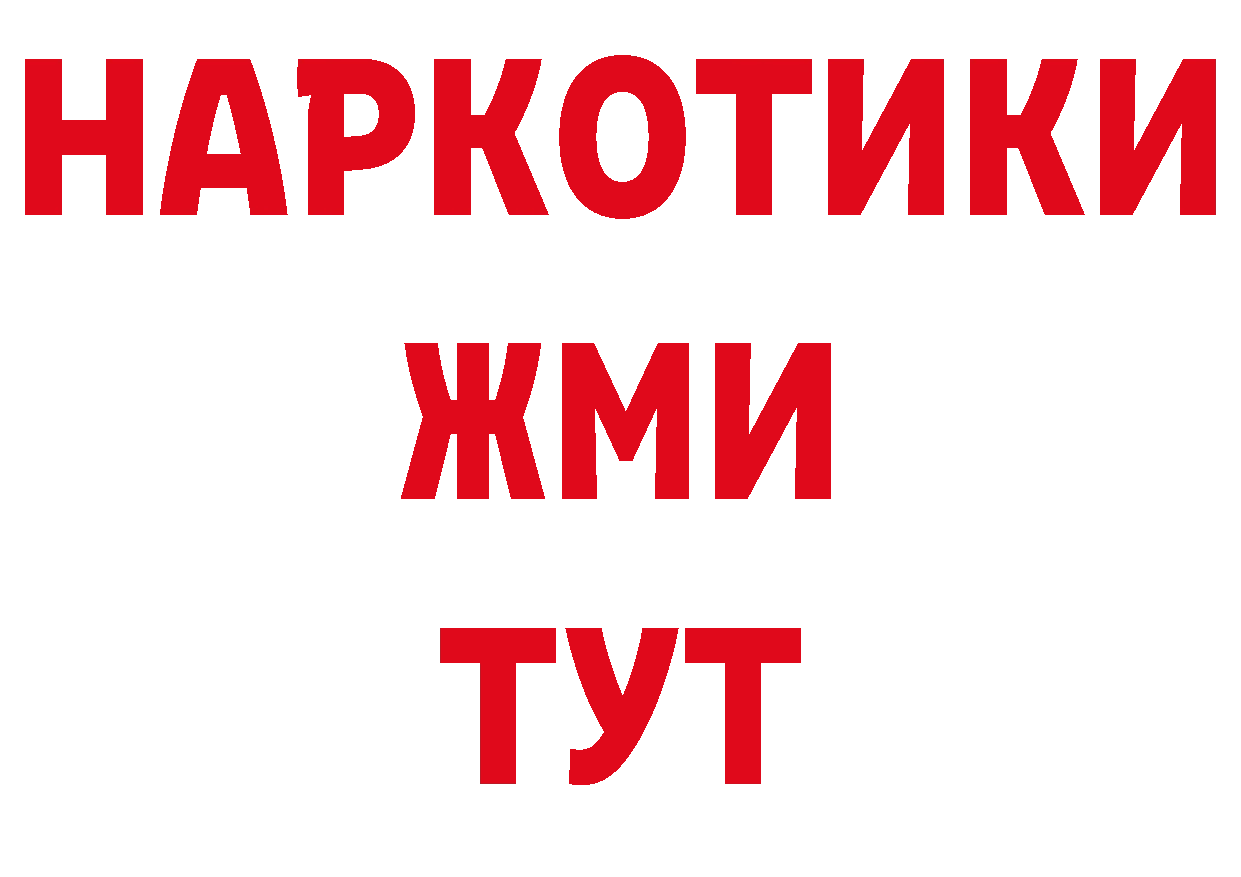 НАРКОТИКИ
ЖМИ
ТУТ